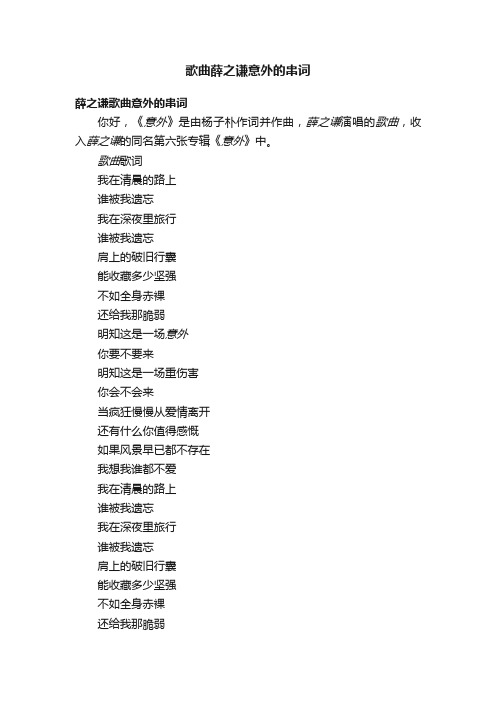 歌曲薛之谦意外的串词

薛之谦歌曲意外的串词

你好，《意外》是由杨子朴作词并作曲，薛之谦演唱的歌曲，收入薛之谦的同名第六张专辑《意外》中。

歌曲歌词
我在清晨的路上
谁被我遗忘
我在深夜里旅行
谁被我遗忘
肩上的破旧行囊
能收藏多少坚强
不如全身赤裸
还给我那脆弱
明知这是一场意外
你要不要来
明知这是一场重伤害
你会不会来
当疯狂慢慢从爱情离开
还有什么你值得感慨
如果风景早已都不存在
我想我谁都不爱
我在清晨的路上
谁被我遗忘
我在深夜里旅行
谁被我遗忘
肩上的破旧行囊
能收藏多少坚强
不如全身赤裸
还给我那脆弱